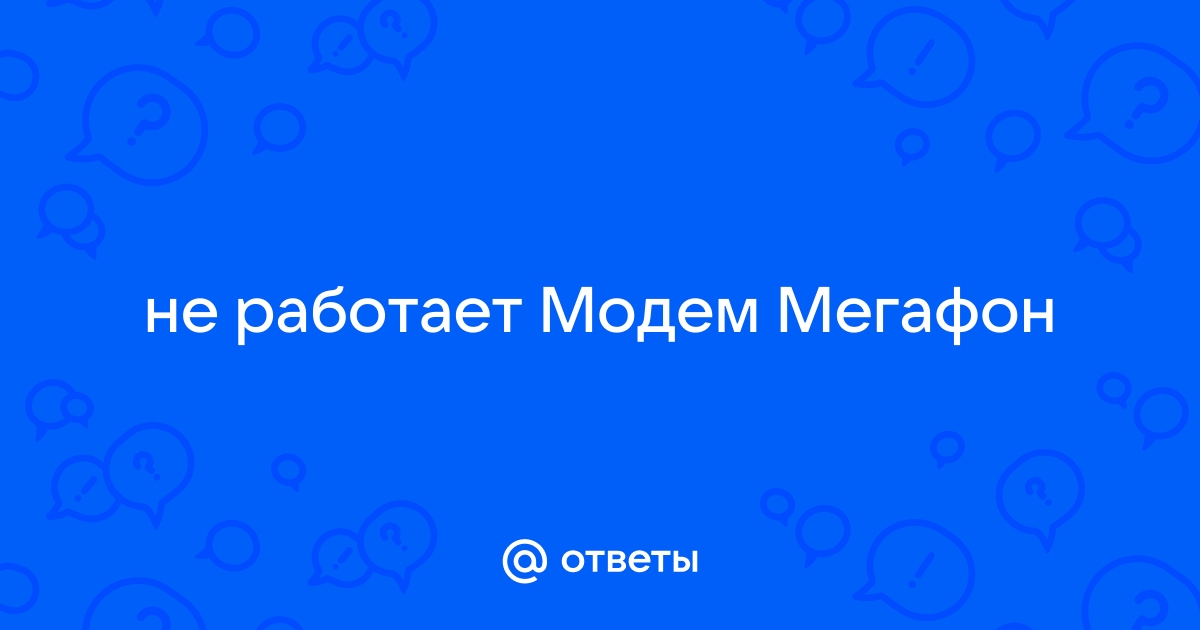 не работает Модем Мегафон

@ ответы